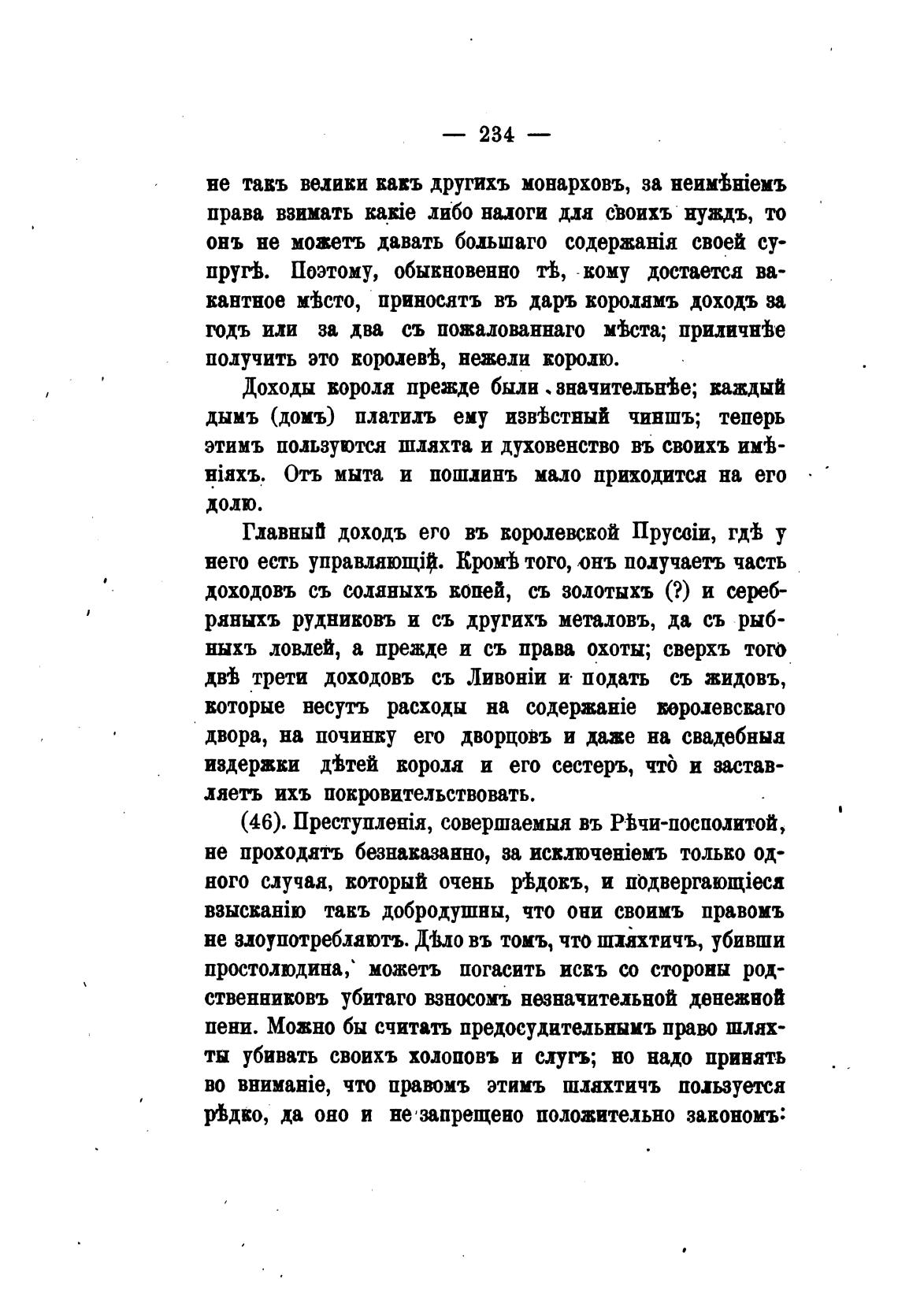 — 234 —

не такъ велики какъ другихъ монарховъ, за неимѣніемъ права взимать какіе либо налоги для своихъ нуждъ, то онъ не можетъ давать большаго содержанія своей супругѣ. Поэтому, обыкновенно тѣ, кому достается вакантное мѣсто, приносятъ въ даръ королямъ доходъ за годъ или за два съ пожалованнаго мѣста; приличнѣе получить это королевѣ, нежели королю.

Доходы короля прежде были значительнѣе; каждый дымъ (домъ) платилъ ему извѣстный чиншъ; теперь этимъ пользуются шляхта и духовенство въ своихъ имѣніяхъ. Отъ мыта и пошлинъ мало приходится на его долю.

Главный доходъ его въ королевской Пруссіи, гдѣ у него есть управляющій. Кромѣ того, онъ получаетъ часть доходовъ съ соляныхъ копей, съ золотыхъ (?) и серебряныхъ рудниковъ и съ другихъ металовъ, да съ рыбныхъ ловлей, а прежде и съ права охоты; сверхъ того двѣ трети доходовъ съ Ливоніи и подать съ жидовъ, которые несутъ расходы на содержаніе королевскаго двора, на починку его дворцовъ и даже на свадебныя издержки дѣтей короля и его сестеръ, что и заставляетъ ихъ покровительствовать.

(46). Преступленія, совершаемыя въ Рѣчи-посполитой, не проходятъ безнаказанно, за исключеніемъ только одного случая, который очень рѣдокъ, и подвергающіеся взысканію такъ добродушны, что они своимъ правомъ не злоупотребляютъ. Дѣло въ томъ, что шляхтичъ, убивши простолюдина, можетъ погасить искъ со стороны родственниковъ убитаго взносомъ незначительной денежной пени. Можно бы считать предосудительнымъ право шляхты убивать своихъ холоповъ и слугъ; но надо принять во вниманіе, что правомъ этимъ шляхтичъ пользуется рѣдко, да оно и не запрещено положительно закономъ: